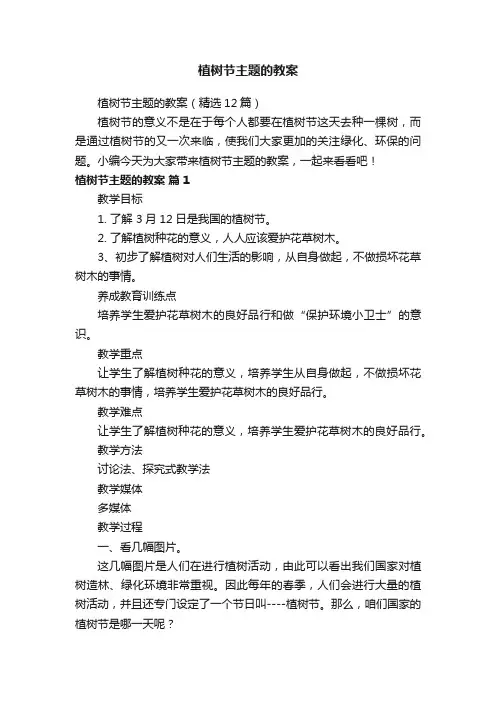 植树节主题的教案

植树节主题的教案（精选12篇）

植树节的意义不是在于每个人都要在植树节这天去种一棵树，而是通过植树节的又一次来临，使我们大家更加的关注绿化、环保的问题。小编今天为大家带来植树节主题的教案，一起来看看吧！

植树节主题的教案 篇1

教学目标

1. 了解3月12日是我国的植树节。

2. 了解植树种花的意义，人人应该爱护花草树木。

3、初步了解植树对人们生活的影响，从自身做起，不做损坏花草树木的事情。

养成教育训练点

培养学生爱护花草树木的良好品行和做“保护环境小卫士”的意识。

教学重点

让学生了解植树种花的意义，培养学生从自身做起，不做损坏花草树木的事情，培养学生爱护花草树木的良好品行。

教学难点

让学生了解植树种花的意义，培养学生爱护花草树木的良好品行。

教学方法

讨论法、探究式教学法

教学媒体

多媒体

教学过程

一、看几幅图片。

这几幅图片是人们在进行植树活动，由此可以看出我们国家对植树造林、绿化环境非常重视。因此每年的春季，人们会进行大量的植树活动，并且还专门设定了一个节日叫----植树节。那么，咱们国家的植树节是哪一天呢？